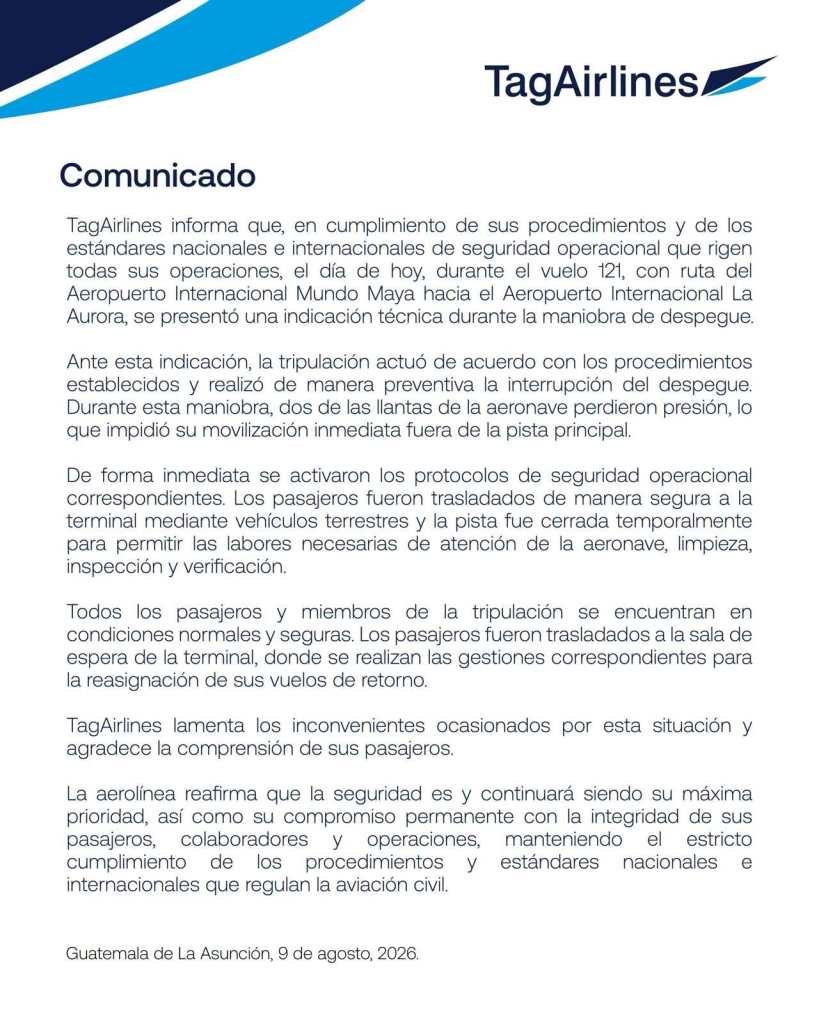 TagAirlines

Comunicado

TagAirlines informa que, en cumplimiento de sus procedimientos y de los estándares nacionales e internacionales de seguridad operacional que rigen todas sus operaciones, el día de hoy, durante el vuelo 121, con ruta del Aeropuerto Internacional Mundo Maya hacia el Aeropuerto Internacional La Aurora, se presentó una indicación técnica durante la maniobra de despegue.

Ante esta indicación, la tripulación actuó de acuerdo con los procedimientos establecidos y realizó de manera preventiva la interrupción del despegue. Durante esta maniobra, dos de las llantas de la aeronave perdieron presión, lo que impidió su movilización inmediata fuera de la pista principal.

De forma inmediata se activaron los protocolos de seguridad operacional correspondientes. Los pasajeros fueron trasladados de manera segura a la terminal mediante vehículos terrestres y la pista fue cerrada temporalmente para permitir las labores necesarias de atención de la aeronave, limpieza, inspección y verificación.

Todos los pasajeros y miembros de la tripulación se encuentran en condiciones normales y seguras. Los pasajeros fueron trasladados a la sala de espera de la terminal, donde se realizan las gestiones correspondientes para la reasignación de sus vuelos de retorno.

TagAirlines lamenta los inconvenientes ocasionados por esta situación y agradece la comprensión de sus pasajeros.

La aerolínea reafirma que la seguridad es y continuará siendo su máxima prioridad, así como su compromiso permanente con la integridad de sus pasajeros, colaboradores y operaciones, manteniendo el estricto cumplimiento de los procedimientos y estándares nacionales e internacionales que regulan la aviación civil.

Guatemala de La Asunción, 9 de agosto, 2026.